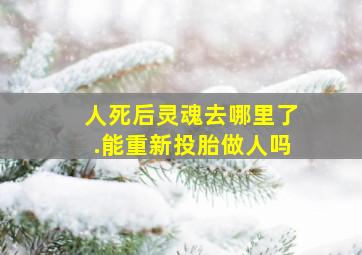 人死后灵魂去哪里了
.能重新投胎做人吗